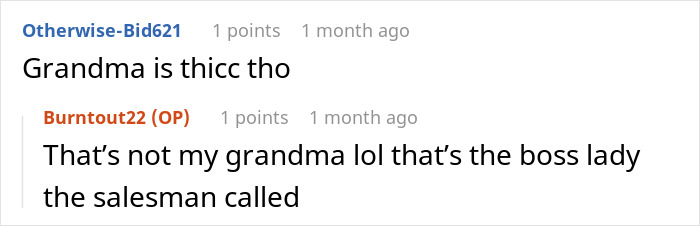 Otherwise-Bid621 1 points 1 month ago

Grandma is thicc tho

Burntout22 (OP) 1 points 1 month ago

That’s not my grandma lol that’s the boss lady the salesman called